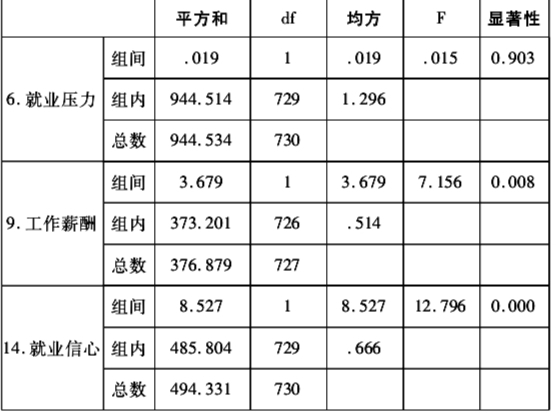 | | | 平方和 | df | 均方 | F | 显著性 |
|---|---|---|---|---|---|---|
| 6.就业压力 | 组间 | .019 | 1 | .019 | .015 | 0.903 |
| | 组内 | 944.514 | 729 | 1.296 | | |
| | 总数 | 944.534 | 730 | | | |
| 9.工作薪酬 | 组间 | 3.679 | 1 | 3.679 | 7.156 | 0.008 |
| | 组内 | 373.201 | 726 | .514 | | |
| | 总数 | 376.879 | 727 | | | |
| 14.就业信心 | 组间 | 8.527 | 1 | 8.527 | 12.796 | 0.000 |
| | 组内 | 485.804 | 729 | .666 | | |
| | 总数 | 494.331 | 730 | | | |